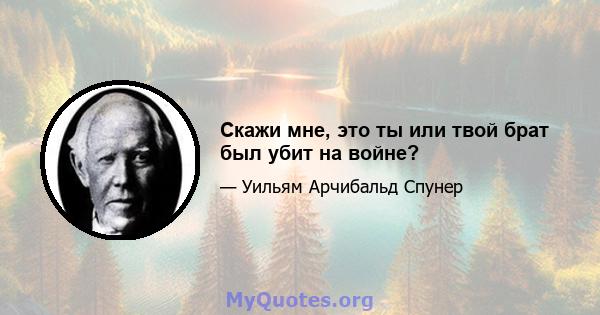 Скажи мне, это ты или твой брат был убит на войне?

— Уильям Арчибальд Спунер

MyQuotes.org